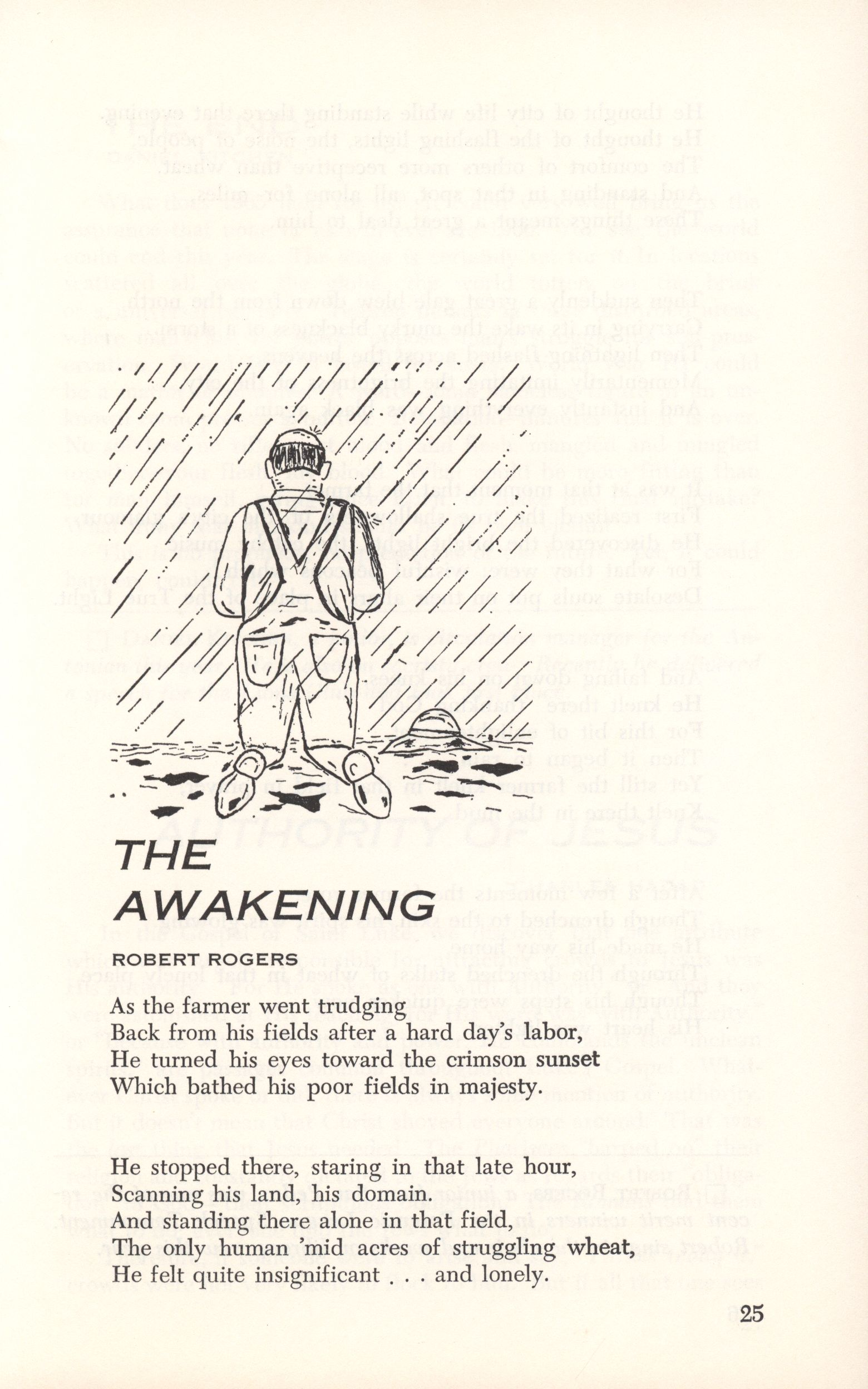 THE AWAKENING

ROBERT ROGERS

As the farmer went trudging
Back from his fields after a hard day's labor,
He turned his eyes toward the crimson sunset
Which bathed his poor fields in majesty.

He stopped there, staring in that late hour,
Scanning his land, his domain.
And standing there alone in that field,
The only human 'mid acres of struggling wheat,
He felt quite insignificant . . . and lonely.

25